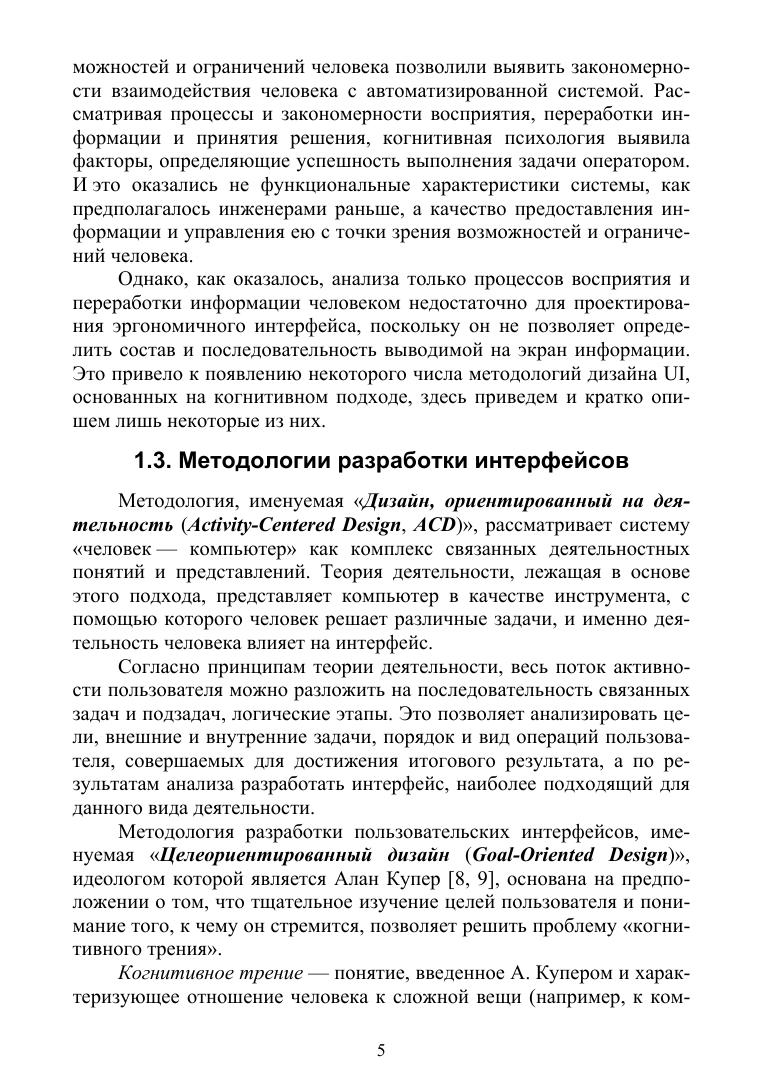 можностей и ограничений человека позволили выявить закономерности взаимодействия человека с автоматизированной системой. Рассматривая процессы и закономерности восприятия, переработки информации и принятия решения, когнитивная психология выявила факторы, определяющие успешность выполнения задачи оператором. И это оказались не функциональные характеристики системы, как предполагалось инженерами раньше, а качество предоставления информации и управления ею с точки зрения возможностей и ограничений человека.

Однако, как оказалось, анализа только процессов восприятия и переработки информации человеком недостаточно для проектирования эргономичного интерфейса, поскольку он не позволяет определить состав и последовательность выводимой на экран информации. Это привело к появлению некоторого числа методологий дизайна UI, основанных на когнитивном подходе, здесь приведем и кратко опишем лишь некоторые из них.

1.3. Методологии разработки интерфейсов

Методология, именуемая «Дизайн, ориентированный на деятельность (Activity-Centered Design, ACD)», рассматривает систему «человек — компьютер» как комплекс связанных деятельностных понятий и представлений. Теория деятельности, лежащая в основе этого подхода, представляет компьютер в качестве инструмента, с помощью которого человек решает различные задачи, и именно деятельность человека влияет на интерфейс.

Согласно принципам теории деятельности, весь поток активности пользователя можно разложить на последовательность связанных задач и подзадач, логические этапы. Это позволяет анализировать цели, внешние и внутренние задачи, порядок и вид операций пользователя, совершаемых для достижения итогового результата, а по результатам анализа разработать интерфейс, наиболее подходящий для данного вида деятельности.

Методология разработки пользовательских интерфейсов, именуемая «Целеориентированный дизайн (Goal-Oriented Design)», идеологом которой является Алан Купер [8, 9], основана на предположении о том, что тщательное изучение целей пользователя и понимание того, к чему он стремится, позволяет решить проблему «когнитивного трения».

Когнитивное трение — понятие, введенное А. Купером и характеризующее отношение человека к сложной вещи (например, к ком-

5